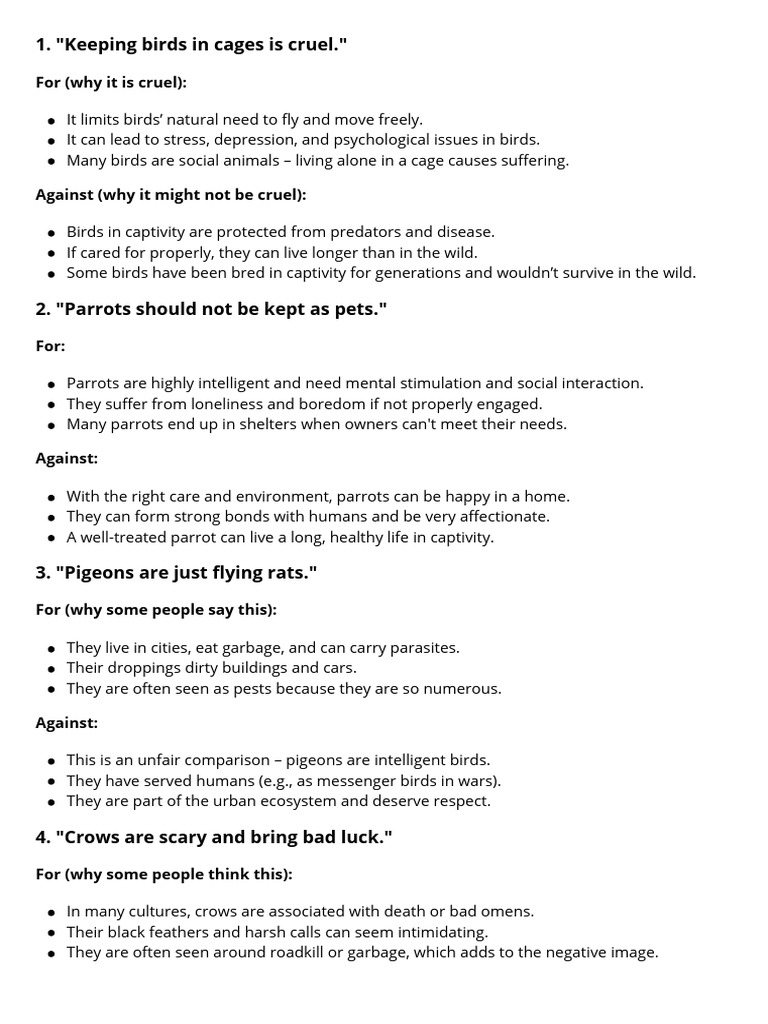 1. "Keeping birds in cages is cruel."

For (why it is cruel):

- It limits birds' natural need to fly and move freely.
- It can lead to stress, depression, and psychological issues in birds.
- Many birds are social animals – living alone in a cage causes suffering.

Against (why it might not be cruel):

- Birds in captivity are protected from predators and disease.
- If cared for properly, they can live longer than in the wild.
- Some birds have been bred in captivity for generations and wouldn't survive in the wild.

2. "Parrots should not be kept as pets."

For:

- Parrots are highly intelligent and need mental stimulation and social interaction.
- They suffer from loneliness and boredom if not properly engaged.
- Many parrots end up in shelters when owners can't meet their needs.

Against:

- With the right care and environment, parrots can be happy in a home.
- They can form strong bonds with humans and be very affectionate.
- A well-treated parrot can live a long, healthy life in captivity.

3. "Pigeons are just flying rats."

For (why some people say this):

- They live in cities, eat garbage, and can carry parasites.
- Their droppings dirty buildings and cars.
- They are often seen as pests because they are so numerous.

Against:

- This is an unfair comparison – pigeons are intelligent birds.
- They have served humans (e.g., as messenger birds in wars).
- They are part of the urban ecosystem and deserve respect.

4. "Crows are scary and bring bad luck."

For (why some people think this):

- In many cultures, crows are associated with death or bad omens.
- Their black feathers and harsh calls can seem intimidating.
- They are often seen around roadkill or garbage, which adds to the negative image.